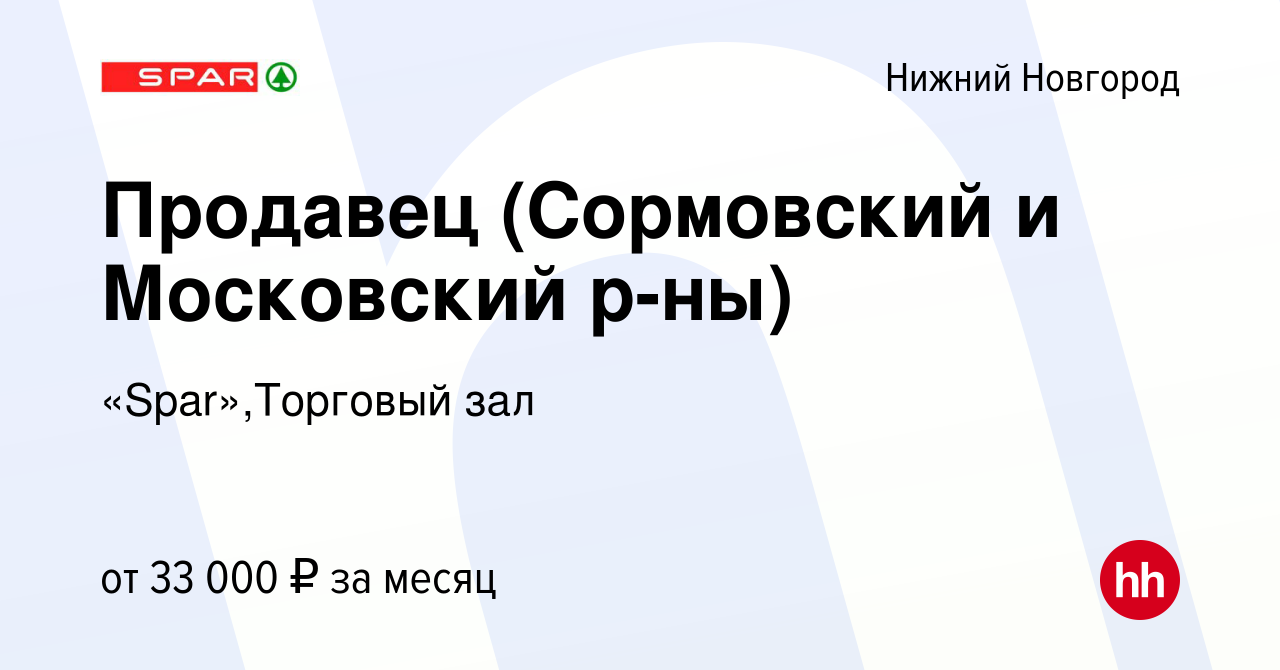 SPAR

Нижний Новгород

Продавец (Сормовский и Московский р-ны)

«Spar»,Торговый зал

от 33 000 ₽ за месяц

hh